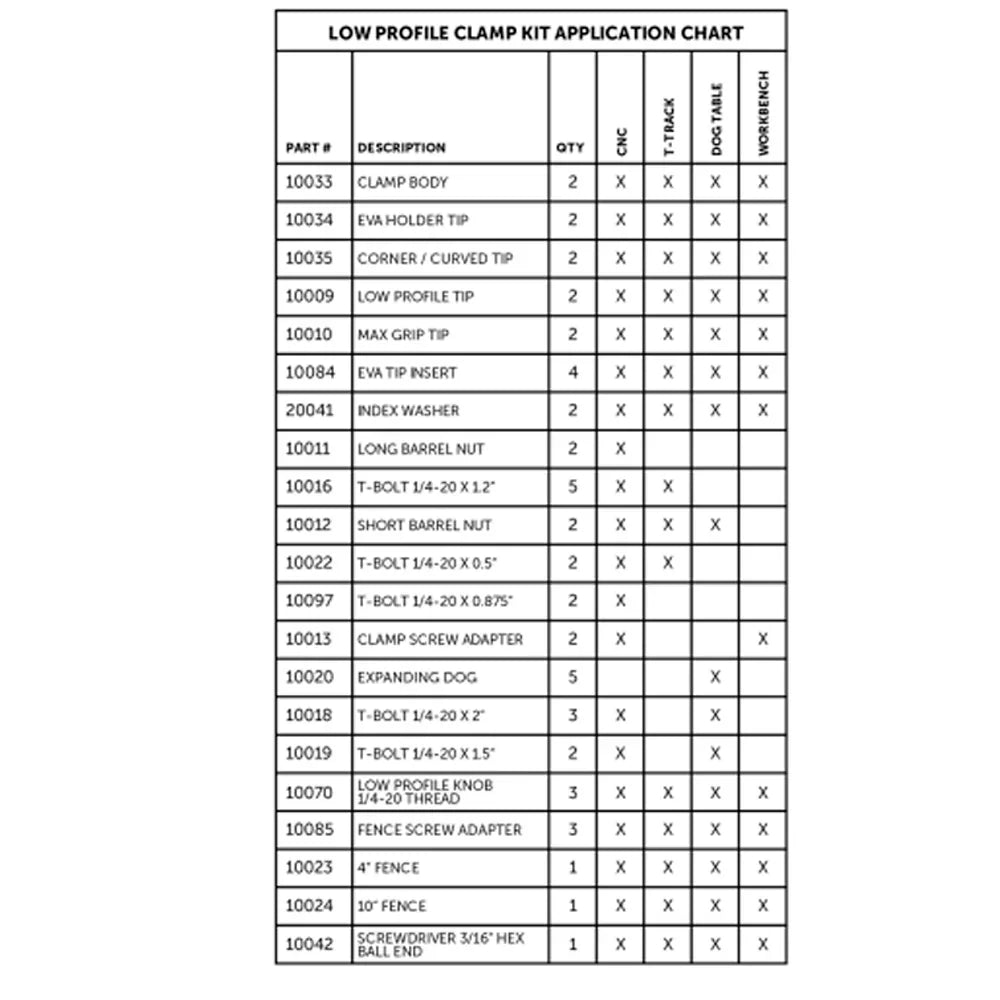 LOW PROFILE CLAMP KIT APPLICATION CHART

| PART # | DESCRIPTION | QTY | CNC | T-TRACK | DOG TABLE | WORKBENCH |
|---|---|---|---|---|---|---|
| 10033 | CLAMP BODY | 2 | X | X | X | X |
| 10034 | EVA HOLDER TIP | 2 | X | X | X | X |
| 10035 | CORNER / CURVED TIP | 2 | X | X | X | X |
| 10009 | LOW PROFILE TIP | 2 | X | X | X | X |
| 10010 | MAX GRIP TIP | 2 | X | X | X | X |
| 10084 | EVA TIP INSERT | 4 | X | X | X | X |
| 20041 | INDEX WASHER | 2 | X | X | X | X |
| 10011 | LONG BARREL NUT | 2 | X | | | |
| 10016 | T-BOLT 1/4-20 X 1.2" | 5 | X | X | | |
| 10012 | SHORT BARREL NUT | 2 | X | X | X | |
| 10022 | T-BOLT 1/4-20 X 0.5" | 2 | X | X | | |
| 10097 | T-BOLT 1/4-20 X 0.875" | 2 | X | | | |
| 10013 | CLAMP SCREW ADAPTER | 2 | X | | | X |
| 10020 | EXPANDING DOG | 5 | | | X | |
| 10018 | T-BOLT 1/4-20 X 2" | 3 | X | | X | |
| 10019 | T-BOLT 1/4-20 X 1.5" | 2 | X | | X | |
| 10070 | LOW PROFILE KNOB 1/4-20 THREAD | 3 | X | X | X | X |
| 10085 | FENCE SCREW ADAPTER | 3 | X | X | X | X |
| 10023 | 4" FENCE | 1 | X | X | X | X |
| 10024 | 10" FENCE | 1 | X | X | X | X |
| 10042 | SCREWDRIVER 3/16" HEX BALL END | 1 | X | X | X | X |